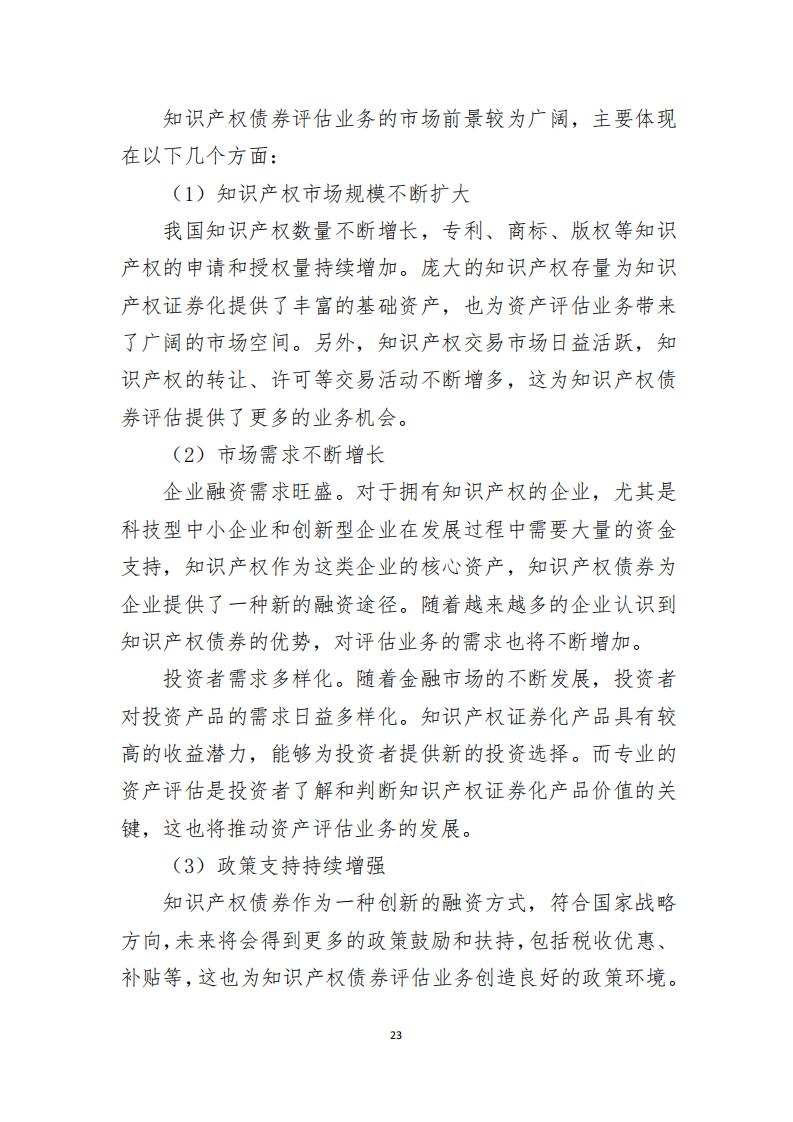 知识产权债券评估业务的市场前景较为广阔，主要体现在以下几个方面：

（1）知识产权市场规模不断扩大

我国知识产权数量不断增长，专利、商标、版权等知识产权的申请和授权量持续增加。庞大的知识产权存量为知识产权证券化提供了丰富的基础资产，也为资产评估业务带来了广阔的市场空间。另外，知识产权交易市场日益活跃，知识产权的转让、许可等交易活动不断增多，这为知识产权债券评估提供了更多的业务机会。

（2）市场需求不断增长

企业融资需求旺盛。对于拥有知识产权的企业，尤其是科技型中小企业和创新型企业在发展过程中需要大量的资金支持，知识产权作为这类企业的核心资产，知识产权债券为企业提供了一种新的融资途径。随着越来越多的企业认识到知识产权债券的优势，对评估业务的需求也将不断增加。

投资者需求多样化。随着金融市场的不断发展，投资者对投资产品的需求日益多样化。知识产权证券化产品具有较高的收益潜力，能够为投资者提供新的投资选择。而专业的资产评估是投资者了解和判断知识产权证券化产品价值的关键，这也将推动资产评估业务的发展。

（3）政策支持持续增强

知识产权债券作为一种创新的融资方式，符合国家战略方向，未来将会得到更多的政策鼓励和扶持，包括税收优惠、补贴等，这也为知识产权债券评估业务创造良好的政策环境。

23